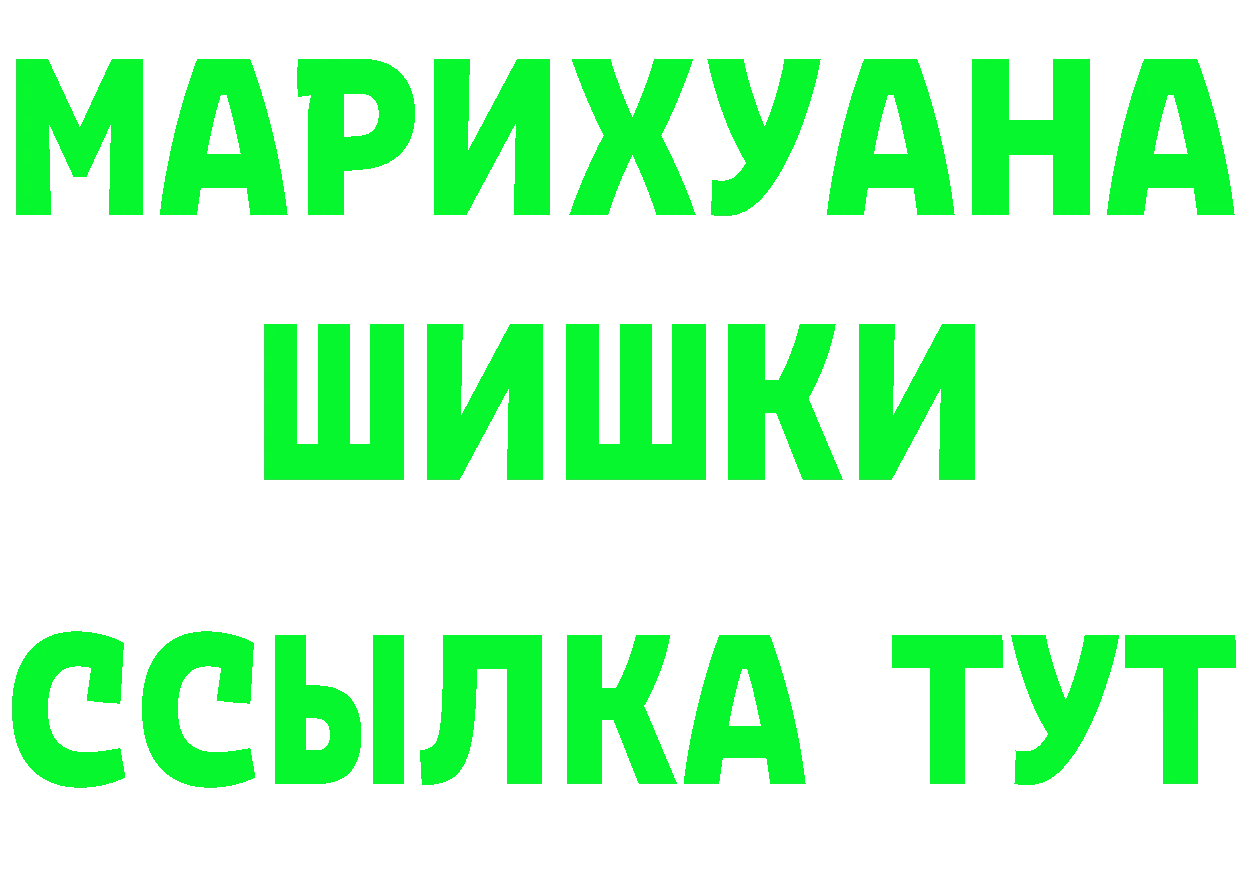 МАРИХУАНА
ШИШКИ
ССЫЛКА ТУТ